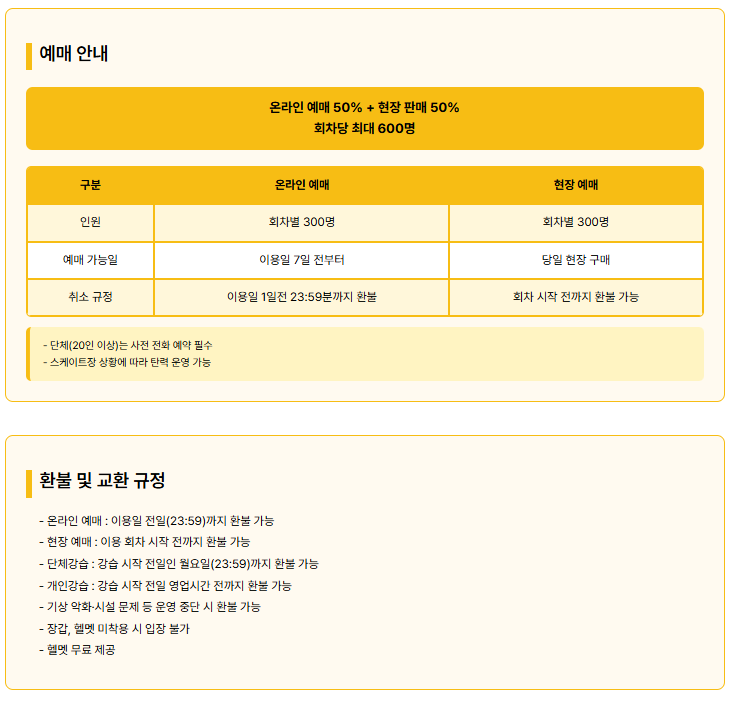 예매 안내

온라인 예매 50% + 현장 판매 50%
회차당 최대 600명

| 구분 | 온라인 예매 | 현장 예매 |
|---|---|---|
| 인원 | 회차별 300명 | 회차별 300명 |
| 예매 가능일 | 이용일 7일 전부터 | 당일 현장 구매 |
| 취소 규정 | 이용일 1일전 23:59분까지 환불 | 회차 시작 전까지 환불 가능 |

- 단체(20인 이상)는 사전 전화 예약 필수
- 스케이트장 상황에 따라 탄력 운영 가능

환불 및 교환 규정

- 온라인 예매 : 이용일 전일(23:59)까지 환불 가능
- 현장 예매 : 이용 회차 시작 전까지 환불 가능
- 단체강습 : 강습 시작 전일인 월요일(23:59)까지 환불 가능
- 개인강습 : 강습 시작 전일 영업시간 전까지 환불 가능
- 기상 악화·시설 문제 등 운영 중단 시 환불 가능
- 장갑, 헬멧 미착용 시 입장 불가
- 헬멧 무료 제공